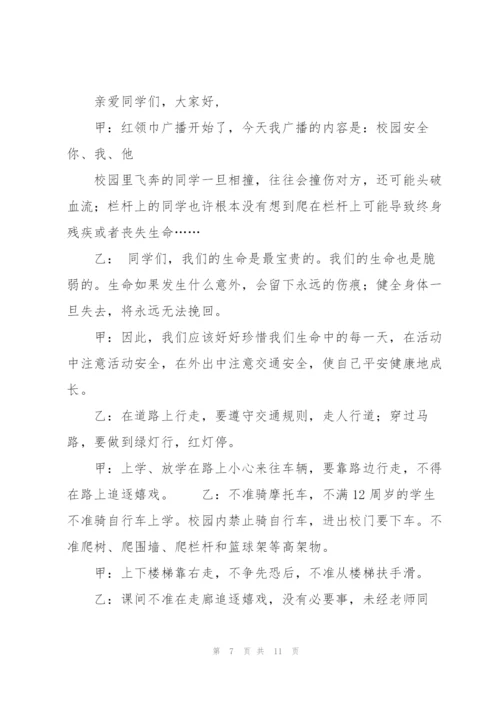 亲爱同学们，大家好，

甲：红领巾广播开始了，今天我广播的内容是：校园安全你、我、他

校园里飞奔的同学一旦相撞，往往会撞伤对方，还可能头破血流；栏杆上的同学也许根本没有想到爬在栏杆上可能导致终身残疾或者丧失生命……

乙： 同学们，我们的生命是最宝贵的。我们的生命也是脆弱的。生命如果发生什么意外，会留下永远的伤痕；健全身体一旦失去，将永远无法挽回。

甲：因此，我们应该好好珍惜我们生命中的每一天，在活动中注意活动安全，在外出中注意交通安全，使自己平安健康地成长。

乙：在道路上行走，要遵守交通规则，走人行道；穿过马路，要做到绿灯行，红灯停。

甲：上学、放学在路上小心来往车辆，要靠路边行走，不得在路上追逐嬉戏。 乙：不准骑摩托车，不满12周岁的学生不准骑自行车上学。校园内禁止骑自行车，进出校门要下车。不准爬树、爬围墙、爬栏杆和篮球架等高架物。

甲：上下楼梯靠右走，不争先恐后，不准从楼梯扶手滑。

乙：课间不准在走廊追逐嬉戏，没有必要事，未经老师同

第 7 页 共 11 页